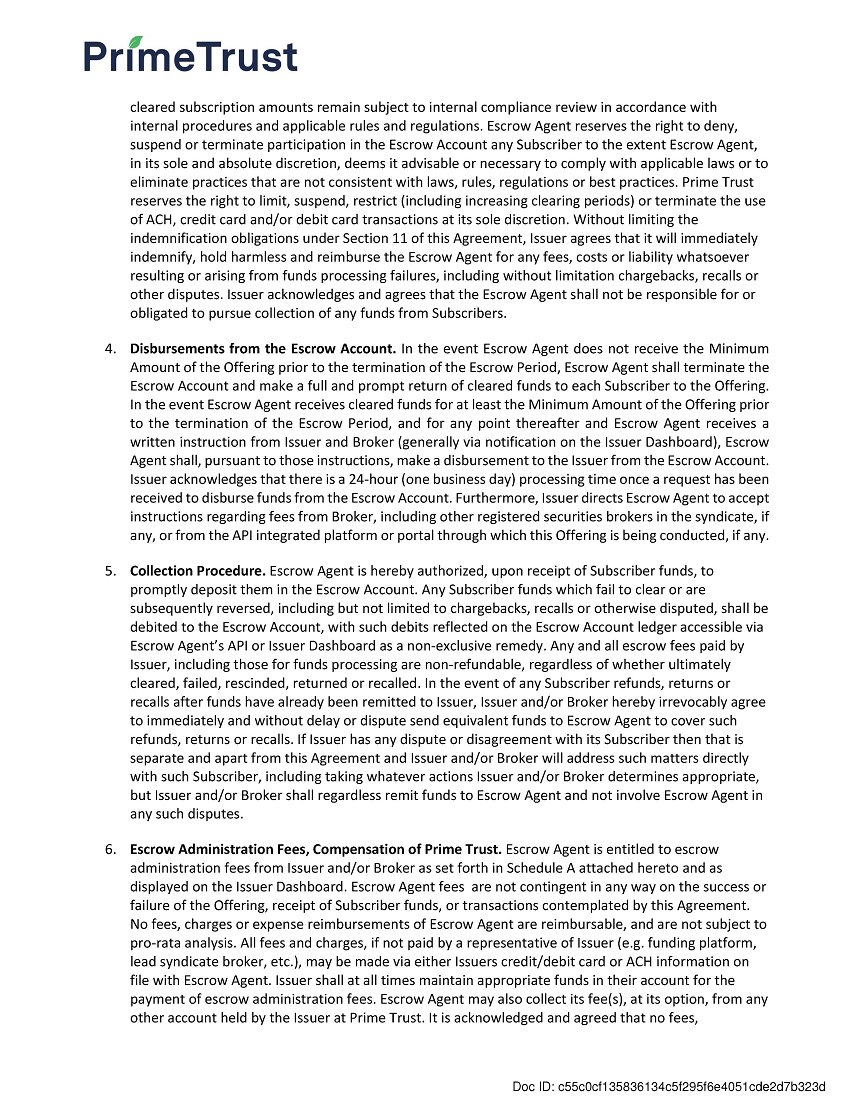 PrimeTrust

cleared subscription amounts remain subject to internal compliance review in accordance with internal procedures and applicable rules and regulations. Escrow Agent reserves the right to deny, suspend or terminate participation in the Escrow Account any Subscriber to the extent Escrow Agent, in its sole and absolute discretion, deems it advisable or necessary to comply with applicable laws or to eliminate practices that are not consistent with laws, rules, regulations or best practices. Prime Trust reserves the right to limit, suspend, restrict (including increasing clearing periods) or terminate the use of ACH, credit card and/or debit card transactions at its sole discretion. Without limiting the indemnification obligations under Section 11 of this Agreement, Issuer agrees that it will immediately indemnify, hold harmless and reimburse the Escrow Agent for any fees, costs or liability whatsoever resulting or arising from funds processing failures, including without limitation chargebacks, recalls or other disputes. Issuer acknowledges and agrees that the Escrow Agent shall not be responsible for or obligated to pursue collection of any funds from Subscribers.

4. **Disbursements from the Escrow Account.** In the event Escrow Agent does not receive the Minimum Amount of the Offering prior to the termination of the Escrow Period, Escrow Agent shall terminate the Escrow Account and make a full and prompt return of cleared funds to each Subscriber to the Offering. In the event Escrow Agent receives cleared funds for at least the Minimum Amount of the Offering prior to the termination of the Escrow Period, and for any point thereafter and Escrow Agent receives a written instruction from Issuer and Broker (generally via notification on the Issuer Dashboard), Escrow Agent shall, pursuant to those instructions, make a disbursement to the Issuer from the Escrow Account. Issuer acknowledges that there is a 24-hour (one business day) processing time once a request has been received to disburse funds from the Escrow Account. Furthermore, Issuer directs Escrow Agent to accept instructions regarding fees from Broker, including other registered securities brokers in the syndicate, if any, or from the API integrated platform or portal through which this Offering is being conducted, if any.

5. **Collection Procedure.** Escrow Agent is hereby authorized, upon receipt of Subscriber funds, to promptly deposit them in the Escrow Account. Any Subscriber funds which fail to clear or are subsequently reversed, including but not limited to chargebacks, recalls or otherwise disputed, shall be debited to the Escrow Account, with such debits reflected on the Escrow Account ledger accessible via Escrow Agent's API or Issuer Dashboard as a non-exclusive remedy. Any and all escrow fees paid by Issuer, including those for funds processing are non-refundable, regardless of whether ultimately cleared, failed, rescinded, returned or recalled. In the event of any Subscriber refunds, returns or recalls after funds have already been remitted to Issuer, Issuer and/or Broker hereby irrevocably agree to immediately and without delay or dispute send equivalent funds to Escrow Agent to cover such refunds, returns or recalls. If Issuer has any dispute or disagreement with its Subscriber then that is separate and apart from this Agreement and Issuer and/or Broker will address such matters directly with such Subscriber, including taking whatever actions Issuer and/or Broker determines appropriate, but Issuer and/or Broker shall regardless remit funds to Escrow Agent and not involve Escrow Agent in any such disputes.

6. **Escrow Administration Fees, Compensation of Prime Trust.** Escrow Agent is entitled to escrow administration fees from Issuer and/or Broker as set forth in Schedule A attached hereto and as displayed on the Issuer Dashboard. Escrow Agent fees are not contingent in any way on the success or failure of the Offering, receipt of Subscriber funds, or transactions contemplated by this Agreement. No fees, charges or expense reimbursements of Escrow Agent are reimbursable, and are not subject to pro-rata analysis. All fees and charges, if not paid by a representative of Issuer (e.g. funding platform, lead syndicate broker, etc.), may be made via either Issuers credit/debit card or ACH information on file with Escrow Agent. Issuer shall at all times maintain appropriate funds in their account for the payment of escrow administration fees. Escrow Agent may also collect its fee(s), at its option, from any other account held by the Issuer at Prime Trust. It is acknowledged and agreed that no fees,

Doc ID: c55c0cf135836134c5f295f6e4051cde2d7b323d